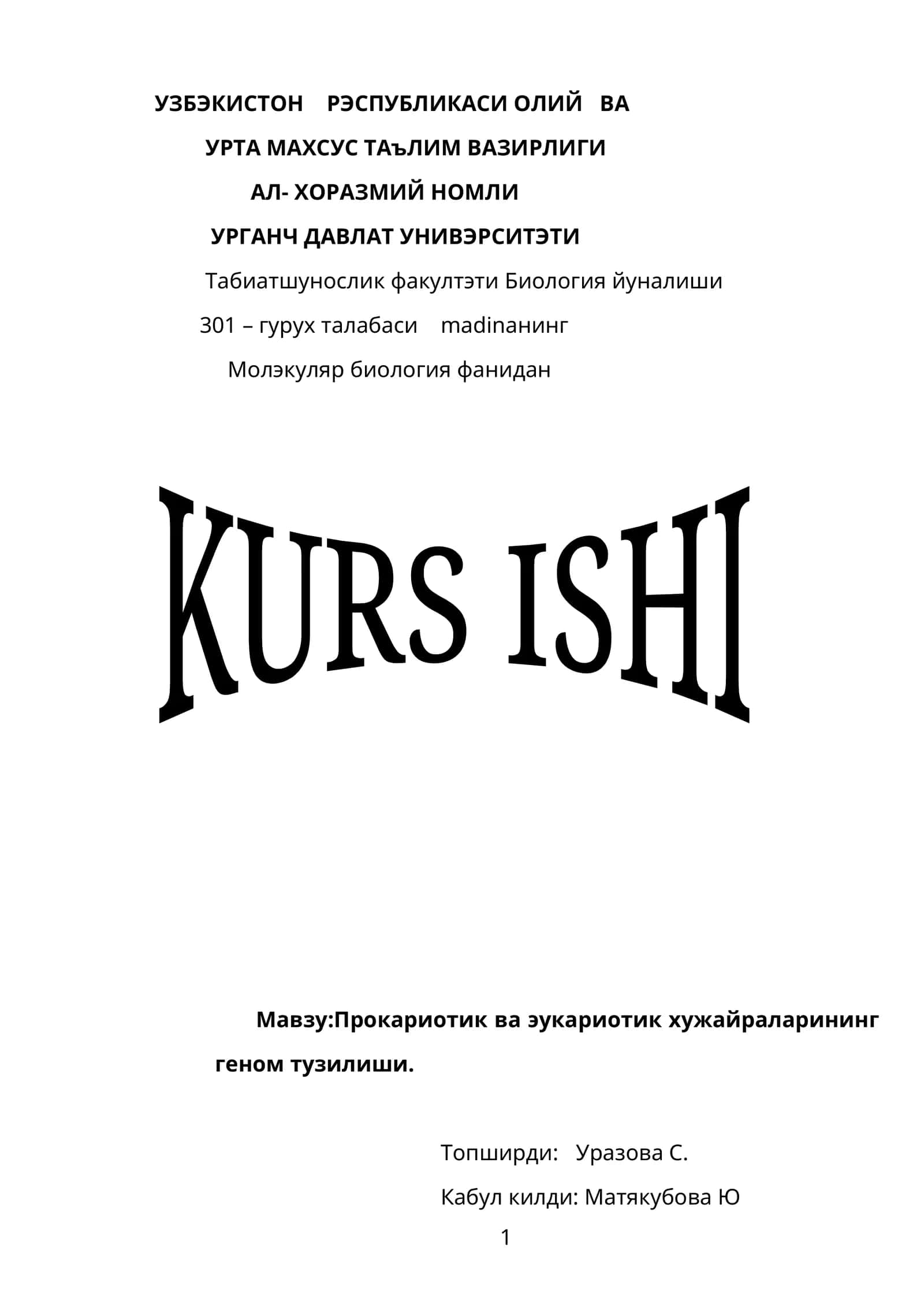 УЗБЭКИСТОН РЭСПУБЛИКАСИ ОЛИЙ ВА

УРТА МАХСУС ТАъЛИМ ВАЗИРЛИГИ

АЛ- ХОРАЗМИЙ НОМЛИ

УРГАНЧ ДАВЛАТ УНИВЭРСИТЭТИ

Табиатшунослик факултэти Биология йуналиши

301 – гурух талабаси madinанинг

Молэкуляр биология фанидан

KURS ISHI

Мавзу:Прокариотик ва эукариотик хужайраларининг геном тузилиши.

Топширди: Уразова С.

Кабул килди: Матякубова Ю

1